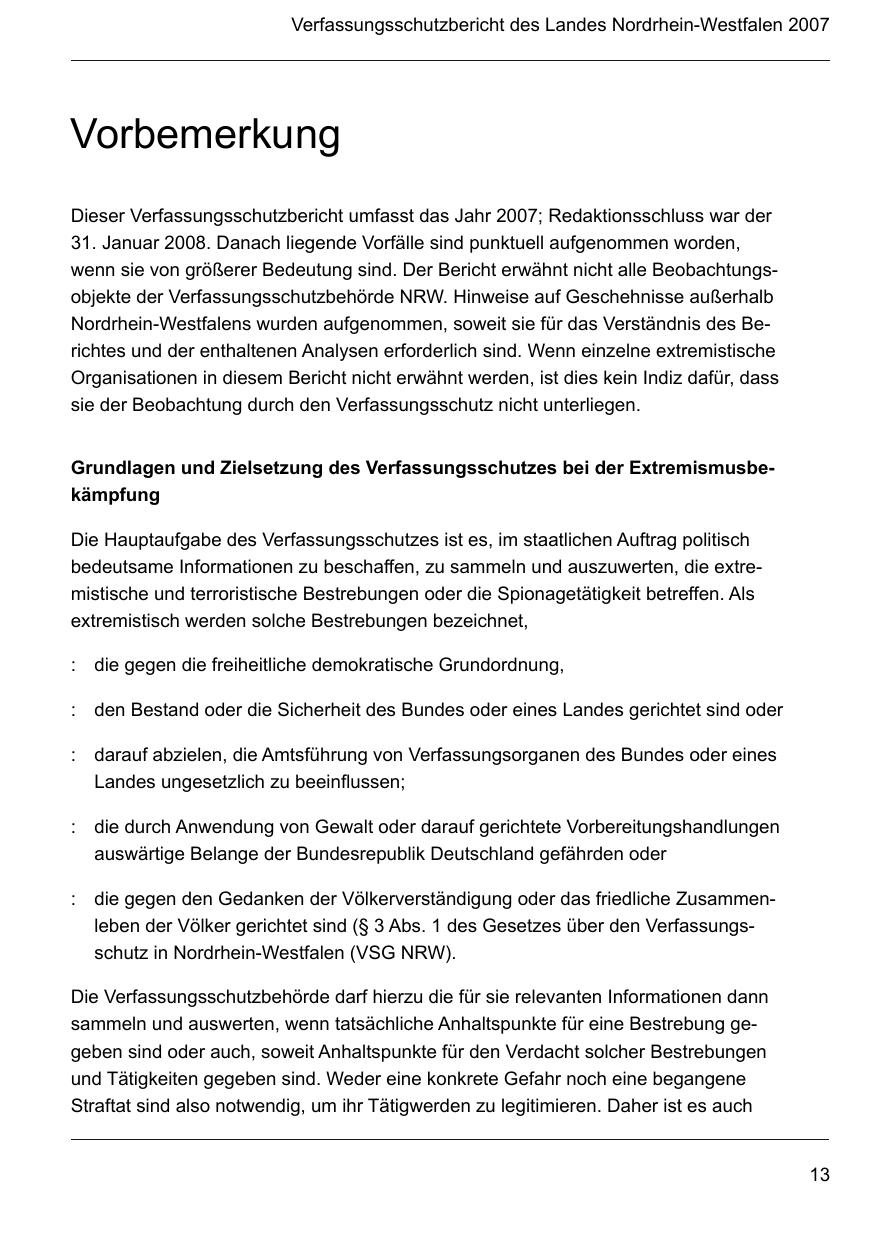 Verfassungsschutzbericht des Landes Nordrhein-Westfalen 2007

Vorbemerkung

Dieser Verfassungsschutzbericht umfasst das Jahr 2007; Redaktionsschluss war der 31. Januar 2008. Danach liegende Vorfälle sind punktuell aufgenommen worden, wenn sie von größerer Bedeutung sind. Der Bericht erwähnt nicht alle Beobachtungsobjekte der Verfassungsschutzbehörde NRW. Hinweise auf Geschehnisse außerhalb Nordrhein-Westfalens wurden aufgenommen, soweit sie für das Verständnis des Berichtes und der enthaltenen Analysen erforderlich sind. Wenn einzelne extremistische Organisationen in diesem Bericht nicht erwähnt werden, ist dies kein Indiz dafür, dass sie der Beobachtung durch den Verfassungsschutz nicht unterliegen.

Grundlagen und Zielsetzung des Verfassungsschutzes bei der Extremismusbekämpfung

Die Hauptaufgabe des Verfassungsschutzes ist es, im staatlichen Auftrag politisch bedeutsame Informationen zu beschaffen, zu sammeln und auszuwerten, die extremistische und terroristische Bestrebungen oder die Spionagetätigkeit betreffen. Als extremistisch werden solche Bestrebungen bezeichnet,

: die gegen die freiheitliche demokratische Grundordnung,

: den Bestand oder die Sicherheit des Bundes oder eines Landes gerichtet sind oder

: darauf abzielen, die Amtsführung von Verfassungsorganen des Bundes oder eines Landes ungesetzlich zu beeinflussen;

: die durch Anwendung von Gewalt oder darauf gerichtete Vorbereitungshandlungen auswärtige Belange der Bundesrepublik Deutschland gefährden oder

: die gegen den Gedanken der Völkerverständigung oder das friedliche Zusammenleben der Völker gerichtet sind (§ 3 Abs. 1 des Gesetzes über den Verfassungsschutz in Nordrhein-Westfalen (VSG NRW).

Die Verfassungsschutzbehörde darf hierzu die für sie relevanten Informationen dann sammeln und auswerten, wenn tatsächliche Anhaltspunkte für eine Bestrebung gegeben sind oder auch, soweit Anhaltspunkte für den Verdacht solcher Bestrebungen und Tätigkeiten gegeben sind. Weder eine konkrete Gefahr noch eine begangene Straftat sind also notwendig, um ihr Tätigwerden zu legitimieren. Daher ist es auch

13